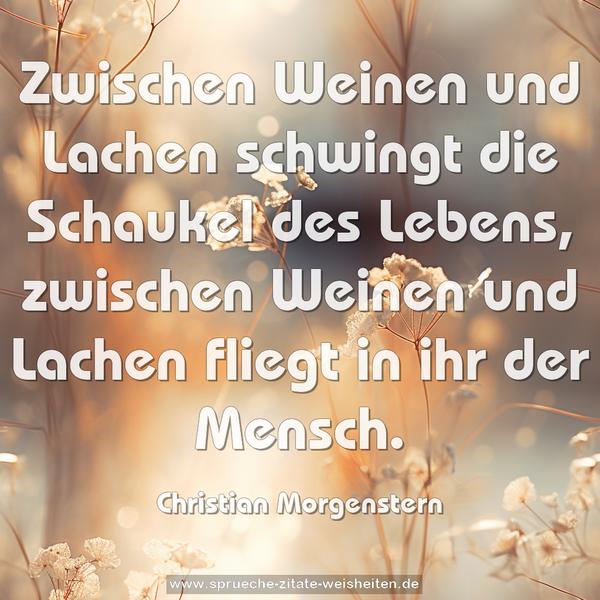 Zwischen Weinen und Lachen schwingt die Schaukel des Lebens, zwischen Weinen und Lachen fliegt in ihr der Mensch.

Christian Morgenstern

www.sprueche-zitate-weisheiten.de